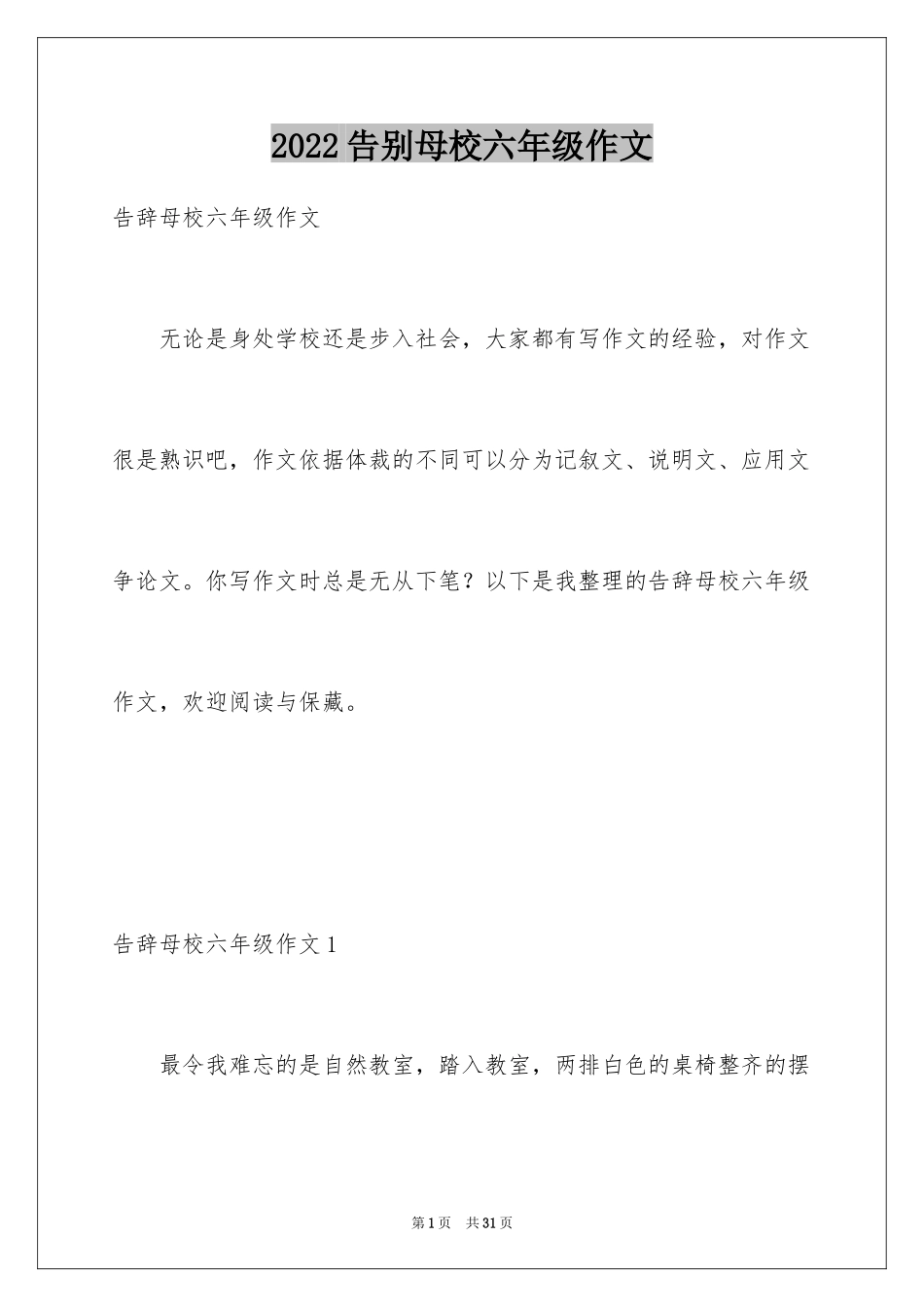 2022 告别母校六年级作文

告辞母校六年级作文

无论是身处学校还是步入社会，大家都有写作文的经验，对作文很是熟识吧，作文依据体裁的不同可以分为记叙文、说明文、应用文争论文。你写作文时总是无从下笔？以下是我整理的告辞母校六年级作文，欢迎阅读与保藏。

告辞母校六年级作文 1

最令我难忘的是自然教室，踏入教室，两排白色的桌椅整齐的摆

第 1 页　共 31 页